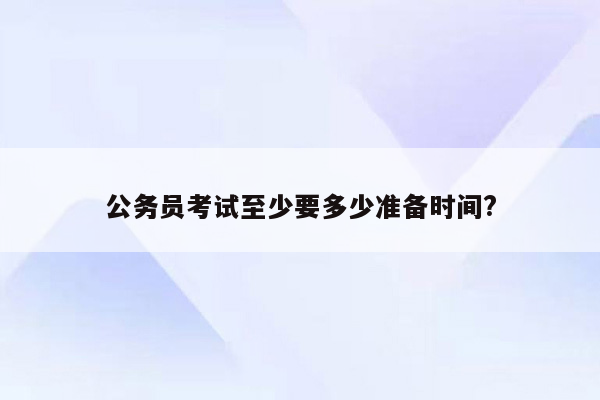 公务员考试至少要多少准备时间?